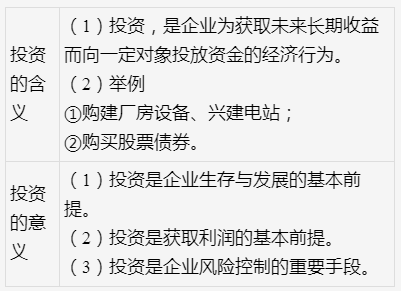 | | |
|---|---|
| 投资的含义 | （1）投资，是企业为获取未来长期收益而向一定对象投放资金的经济行为。<br>（2）举例<br>①购建厂房设备、兴建电站；<br>②购买股票债券。 |
| 投资的意义 | （1）投资是企业生存与发展的基本前提。<br>（2）投资是获取利润的基本前提。<br>（3）投资是企业风险控制的重要手段。 |